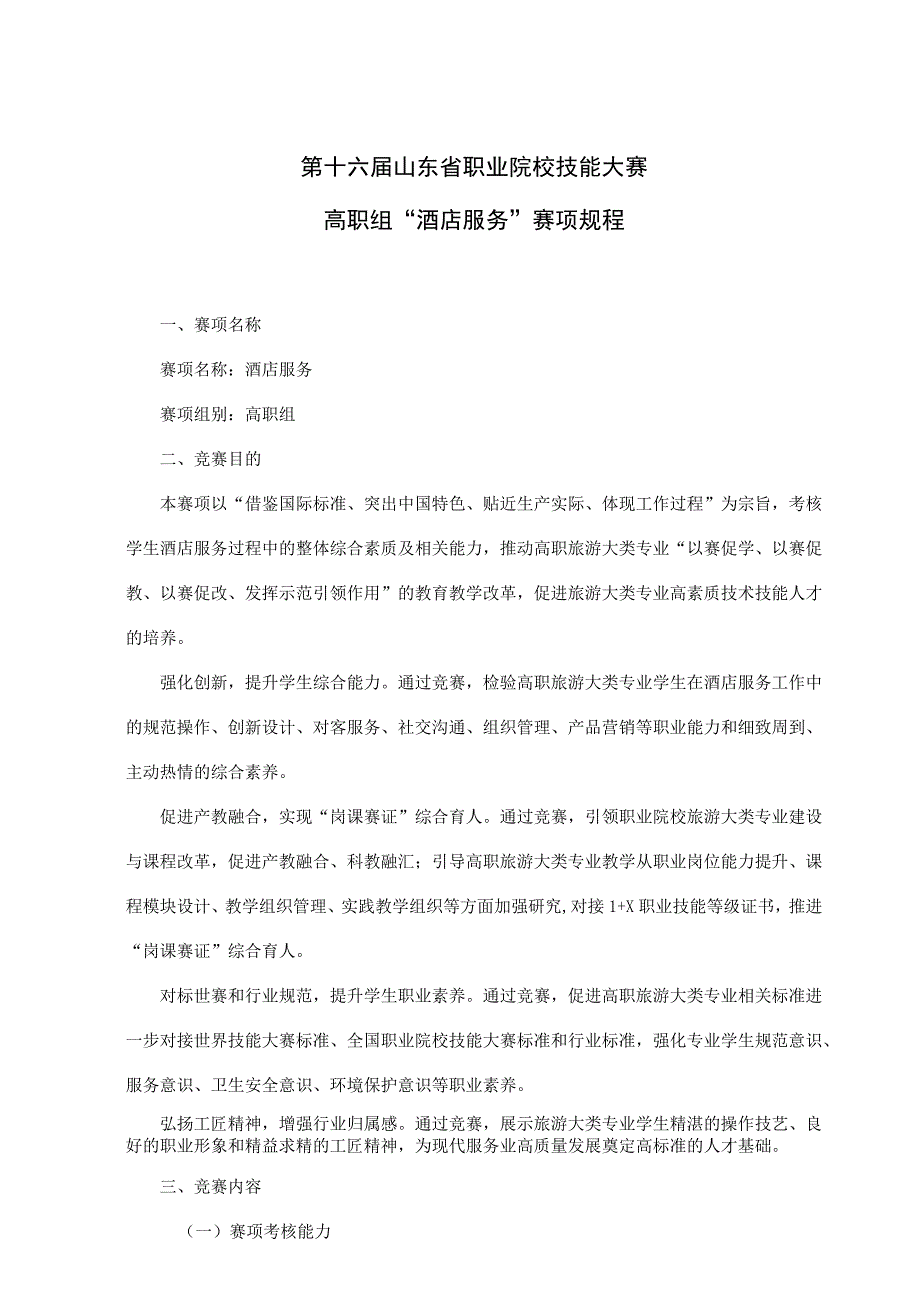 第十六届山东省职业院校技能大赛

高职组“酒店服务”赛项规程

一、赛项名称

赛项名称：酒店服务

赛项组别：高职组

二、竞赛目的

本赛项以“借鉴国际标准、突出中国特色、贴近生产实际、体现工作过程”为宗旨，考核学生酒店服务过程中的整体综合素质及相关能力，推动高职旅游大类专业“以赛促学、以赛促教、以赛促改、发挥示范引领作用”的教育教学改革，促进旅游大类专业高素质技术技能人才的培养。

强化创新，提升学生综合能力。通过竞赛，检验高职旅游大类专业学生在酒店服务工作中的规范操作、创新设计、对客服务、社交沟通、组织管理、产品营销等职业能力和细致周到、主动热情的综合素养。

促进产教融合，实现“岗课赛证”综合育人。通过竞赛，引领职业院校旅游大类专业建设与课程改革，促进产教融合、科教融汇；引导高职旅游大类专业教学从职业岗位能力提升、课程模块设计、教学组织管理、实践教学组织等方面加强研究,对接1+X职业技能等级证书，推进“岗课赛证”综合育人。

对标世赛和行业规范，提升学生职业素养。通过竞赛，促进高职旅游大类专业相关标准进一步对接世界技能大赛标准、全国职业院校技能大赛标准和行业标准，强化专业学生规范意识、服务意识、卫生安全意识、环境保护意识等职业素养。

弘扬工匠精神，增强行业归属感。通过竞赛，展示旅游大类专业学生精湛的操作技艺、良好的职业形象和精益求精的工匠精神，为现代服务业高质量发展奠定高标准的人才基础。

三、竞赛内容

（一）赛项考核能力